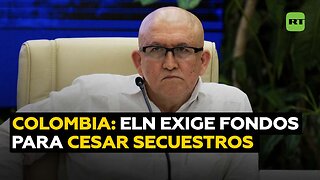 RT

COLOMBIA: ELN EXIGE FONDOS PARA CESAR SECUESTROS